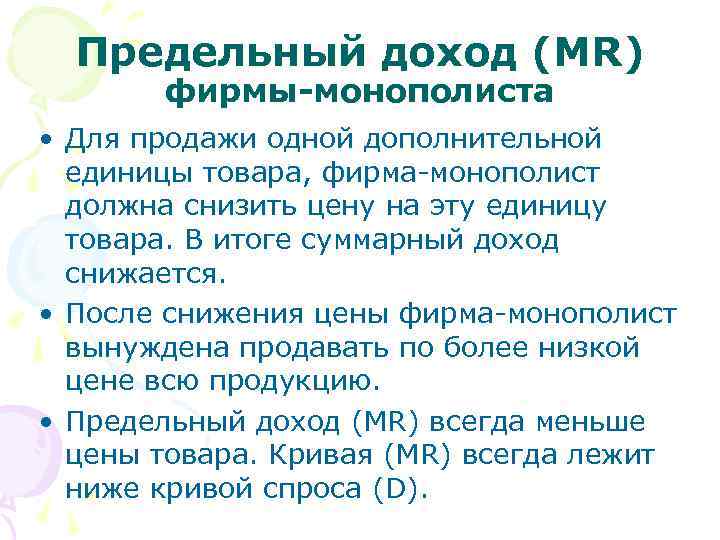 Предельный доход (MR) фирмы-монополиста

• Для продажи одной дополнительной единицы товара, фирма-монополист должна снизить цену на эту единицу товара. В итоге суммарный доход снижается.

• После снижения цены фирма-монополист вынуждена продавать по более низкой цене всю продукцию.

• Предельный доход (MR) всегда меньше цены товара. Кривая (MR) всегда лежит ниже кривой спроса (D).